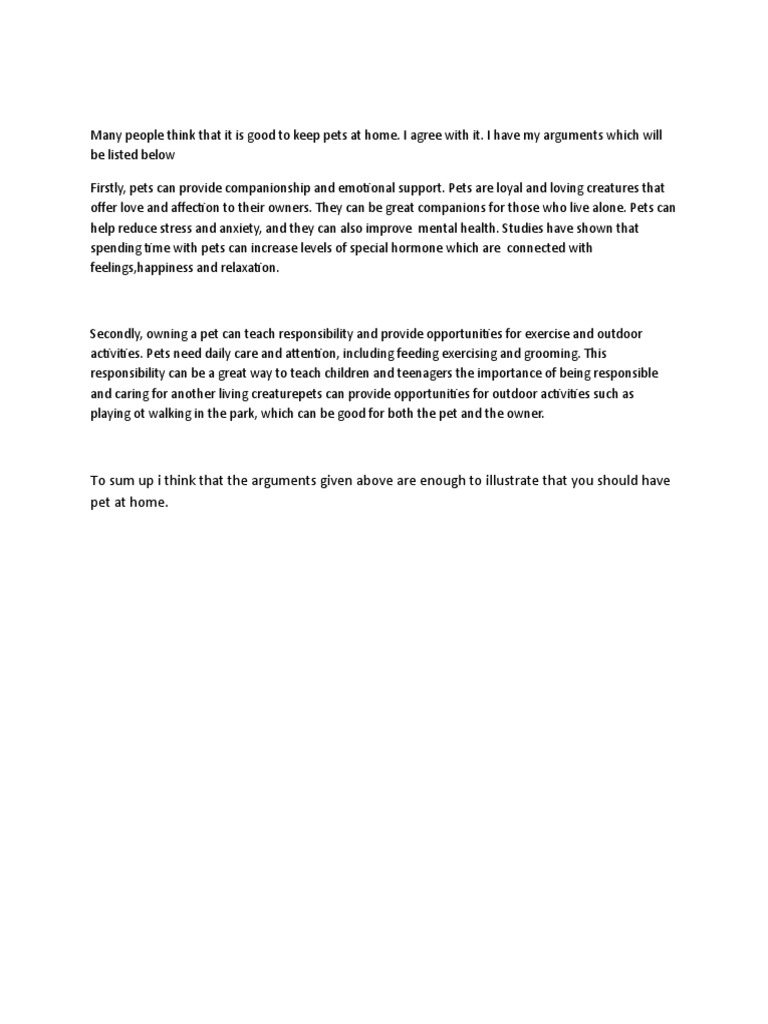 Many people think that it is good to keep pets at home. I agree with it. I have my arguments which will be listed below

Firstly, pets can provide companionship and emotional support. Pets are loyal and loving creatures that offer love and affection to their owners. They can be great companions for those who live alone. Pets can help reduce stress and anxiety, and they can also improve mental health. Studies have shown that spending time with pets can increase levels of special hormone which are connected with feelings,happiness and relaxation.

Secondly, owning a pet can teach responsibility and provide opportunities for exercise and outdoor activities. Pets need daily care and attention, including feeding exercising and grooming. This responsibility can be a great way to teach children and teenagers the importance of being responsible and caring for another living creaturepets can provide opportunities for outdoor activities such as playing ot walking in the park, which can be good for both the pet and the owner.

To sum up i think that the arguments given above are enough to illustrate that you should have pet at home.